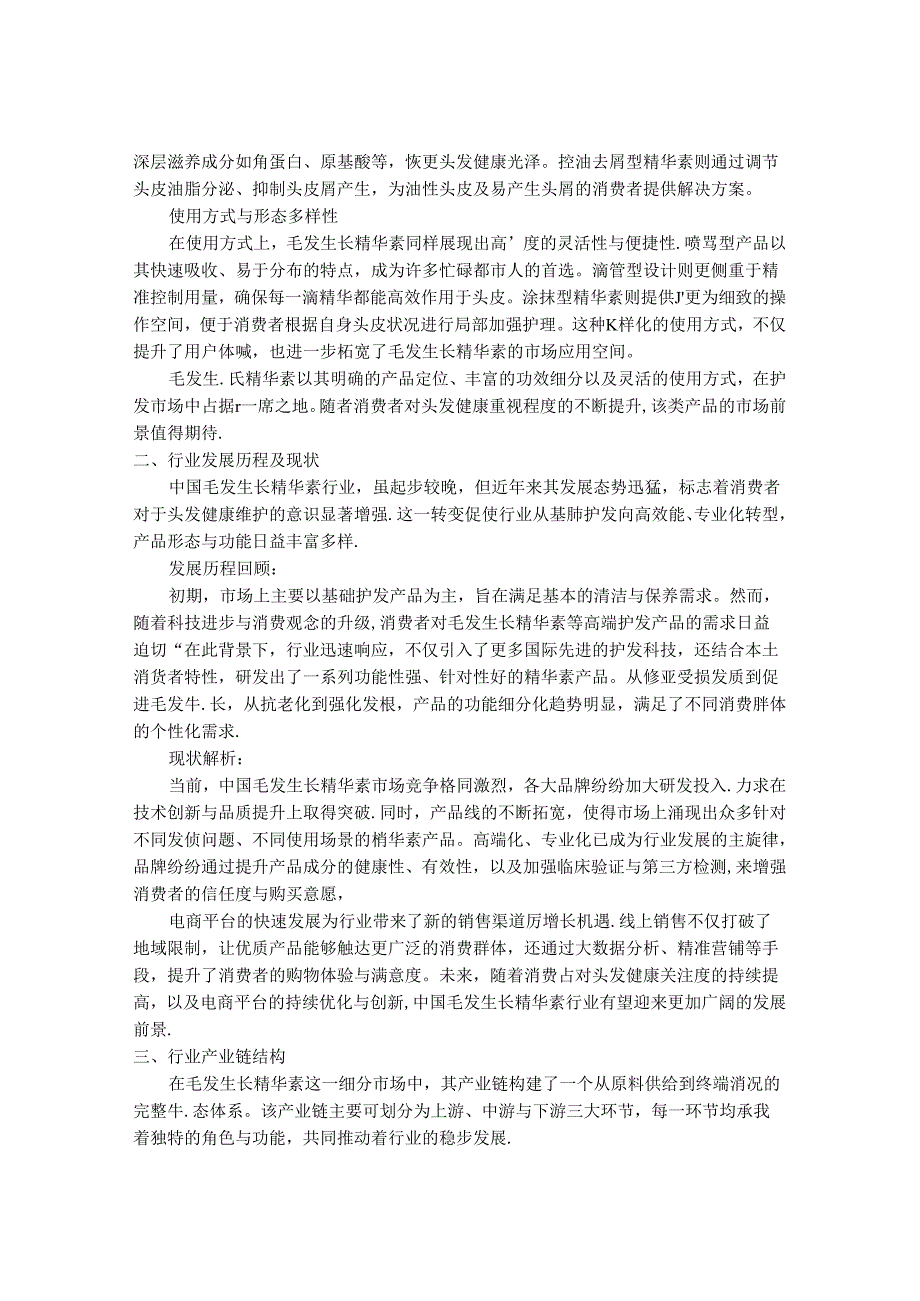 深层滋养成分如角蛋白、原基酸等，恢更头发健康光泽。控油去屑型精华素则通过调节头皮油脂分泌、抑制头皮屑产生，为油性头皮及易产生头屑的消费者提供解决方案。

使用方式与形态多样性

在使用方式上，毛发生长精华素同样展现出高’度的灵活性与便捷性.喷骂型产品以其快速吸收、易于分布的特点，成为许多忙碌都市人的首选。滴管型设计则更侧重于精准控制用量，确保每一滴精华都能高效作用于头皮。涂抹型精华素则提供J'更为细致的操作空间，便于消费者根据自身头皮状况进行局部加强护理。这种K样化的使用方式，不仅提升了用户体喊，也进一步柘宽了毛发生长精华素的市场应用空间。

毛发生.氏精华素以其明确的产品定位、丰富的功效细分以及灵活的使用方式，在护发市场中占据r一席之地。随者消费者对头发健康重视程度的不断提升,该类产品的市场前景值得期待.

二、行业发展历程及现状

中国毛发生长精华素行业，虽起步较晚，但近年来其发展态势迅猛，标志着消费者对于头发健康维护的意识显著增强.这一转变促使行业从基肺护发向高效能、专业化转型，产品形态与功能日益丰富多样.

发展历程回顾：

初期，市场上主要以基础护发产品为主，旨在满足基本的清洁与保养需求。然而，随着科技进步与消费观念的升级,消费者对毛发生长精华素等高端护发产品的需求日益迫切“在此背景下，行业迅速响应，不仅引入了更多国际先进的护发科技，还结合本土消货者特性，研发出了一系列功能性强、针对性好的精华素产品。从修亚受损发质到促进毛发牛.长，从抗老化到强化发根，产品的功能细分化趋势明显，满足了不同消费胖体的个性化需求.

现状解析：

当前，中国毛发生长精华素市场竞争格同激烈，各大品牌纷纷加大研发投入.力求在技术创新与品质提升上取得突破.同时，产品线的不断拓宽，使得市场上涌现出众多针对不同发侦问题、不同使用场景的梢华素产品。高端化、专业化已成为行业发展的主旋律,品牌纷纷通过提升产品成分的健康性、有效性，以及加强临床验证与第三方检测,来增强消费者的信任度与购买意愿，

电商平台的快速发展为行业带来了新的销售渠道厉增长机遇.线上销售不仅打破了地域限制，让优质产品能够触达更广泛的消费群体，还通过大数据分析、精准营铺等手段，提升了消费者的购物体验与满意度。未来，随着消费占对头发健康关注度的持续提高，以及电商平台的持续优化与创新,中国毛发生长精华素行业有望迎来更加广阔的发展前景.

三、行业产业链结构

在毛发生长精华素这一细分市场中，其产业链构建了一个从原料供给到终端消况的完整牛.态体系。该产业链主要可划分为上游、中游与下游三大环节，每一环节均承我着独特的角色与功能，共同推动着行业的稳步发展.